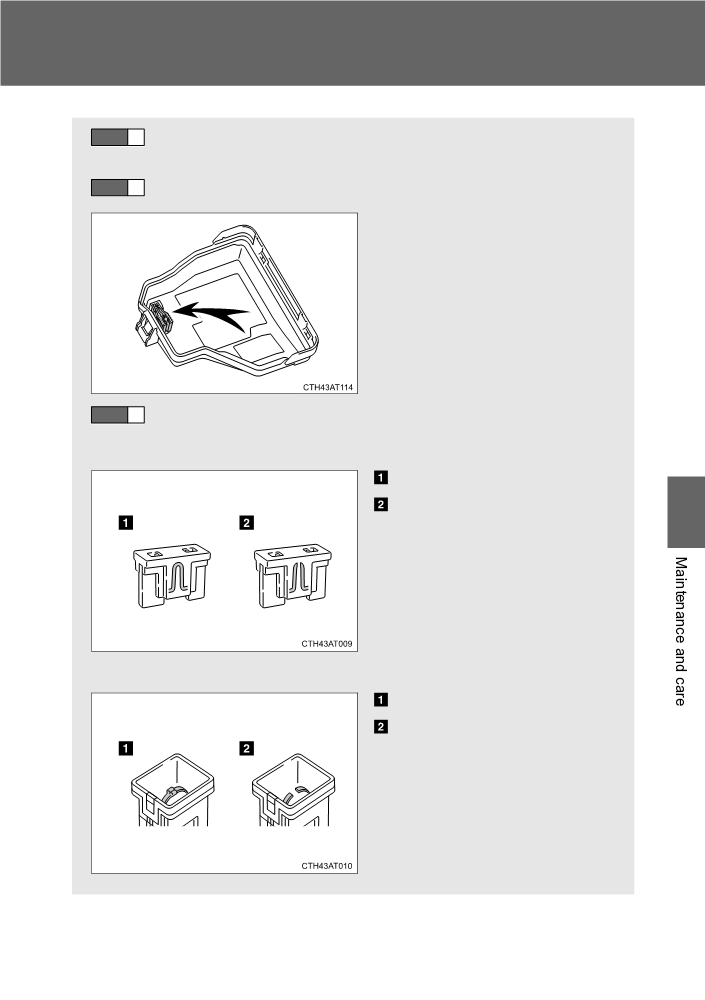 CTH43AT114

1

2

1 2

CTH43AT009

1

2

1 2

CTH43AT010

Maintenance and care